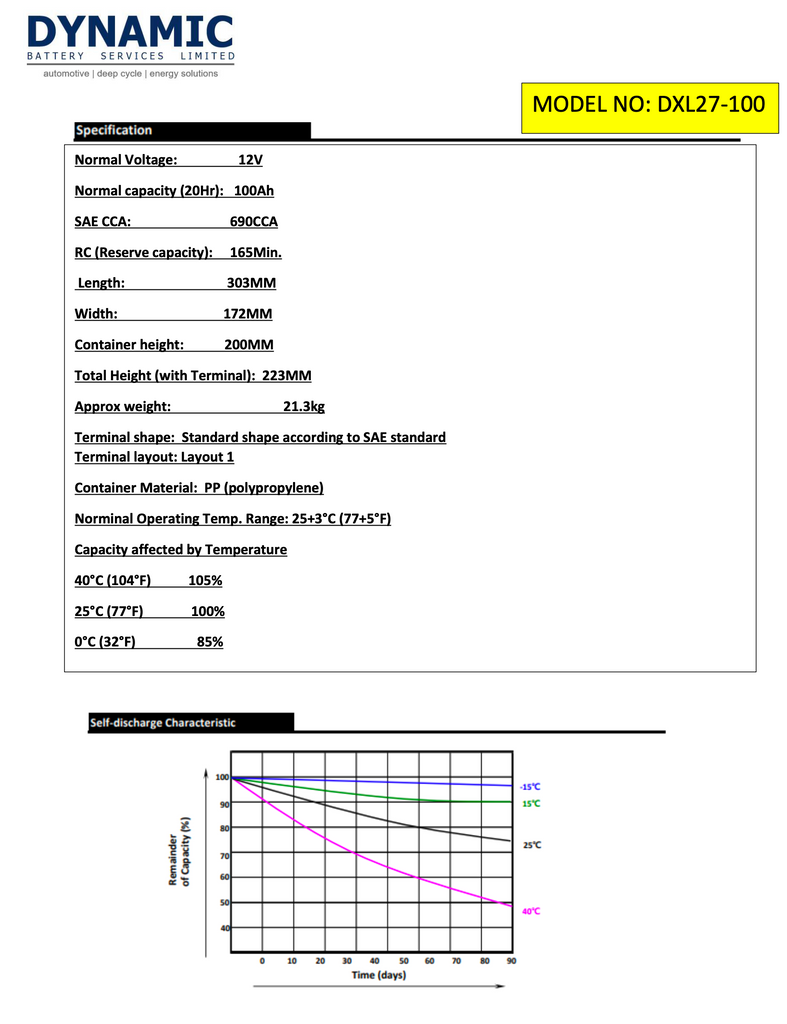 DYNAMIC
BATTERY SERVICES LIMITED
automotive | deep cycle | energy solutions

MODEL NO: DXL27-100

Specification

Normal Voltage: 12V

Normal capacity (20Hr): 100Ah

SAE CCA: 690CCA

RC (Reserve capacity): 165Min.

Length: 303MM

Width: 172MM

Container height: 200MM

Total Height (with Terminal): 223MM

Approx weight: 21.3kg

Terminal shape: Standard shape according to SAE standard
Terminal layout: Layout 1

Container Material: PP (polypropylene)

Norminal Operating Temp. Range: 25+3°C (77+5°F)

Capacity affected by Temperature

40°C (104°F) 105%

25°C (77°F) 100%

0°C (32°F) 85%

Self-discharge Characteristic

Remainder of Capacity (%)
100
90
80
70
60
50
40
-15°C
15°C
25°C
40°C
0 10 20 30 40 50 60 70 80 90
Time (days)